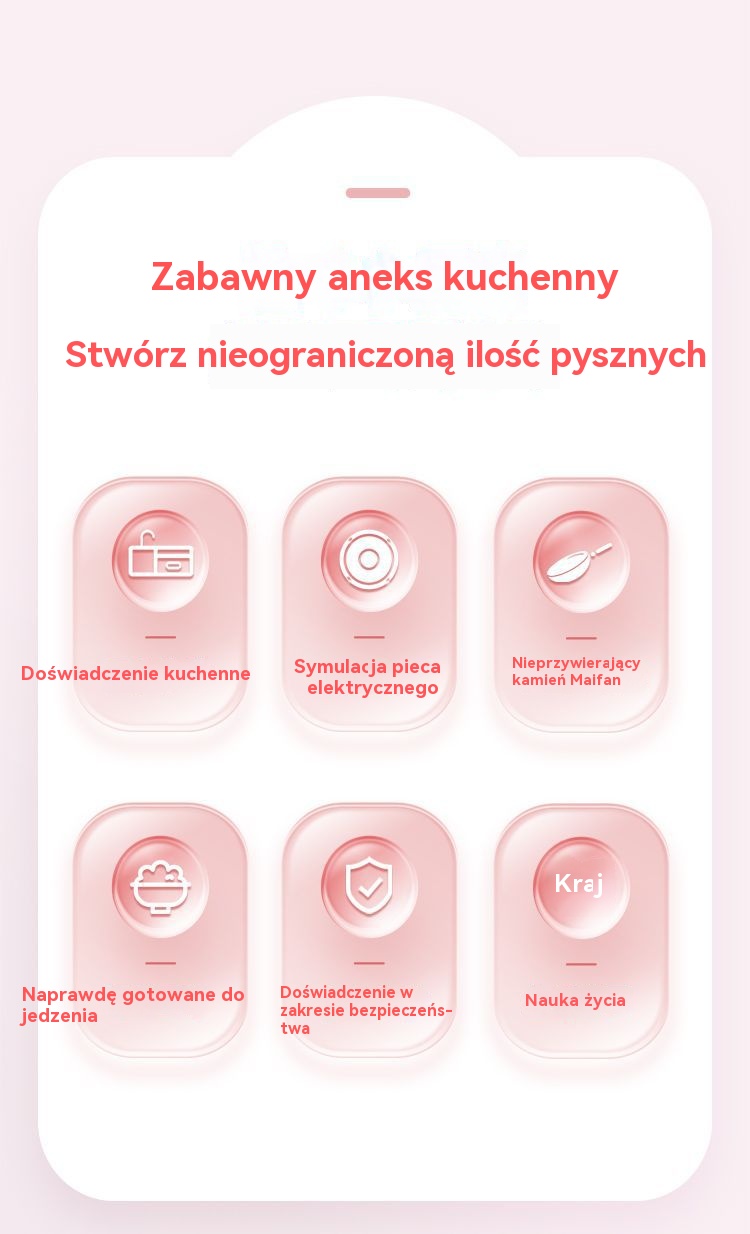 Zabawny aneks kuchenny

Stwórz nieograniczoną ilość pysznych

Doświadczenie kuchenne

Symulacja pieca elektrycznego

Nieprzywierający kamień Maifan

Naprawdę gotowane do jedzenia

Doświadczenie w zakresie bezpieczeństwa

Kraj

Nauka życia